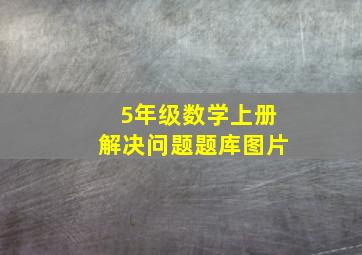 5年级数学上册
解决问题题库图片